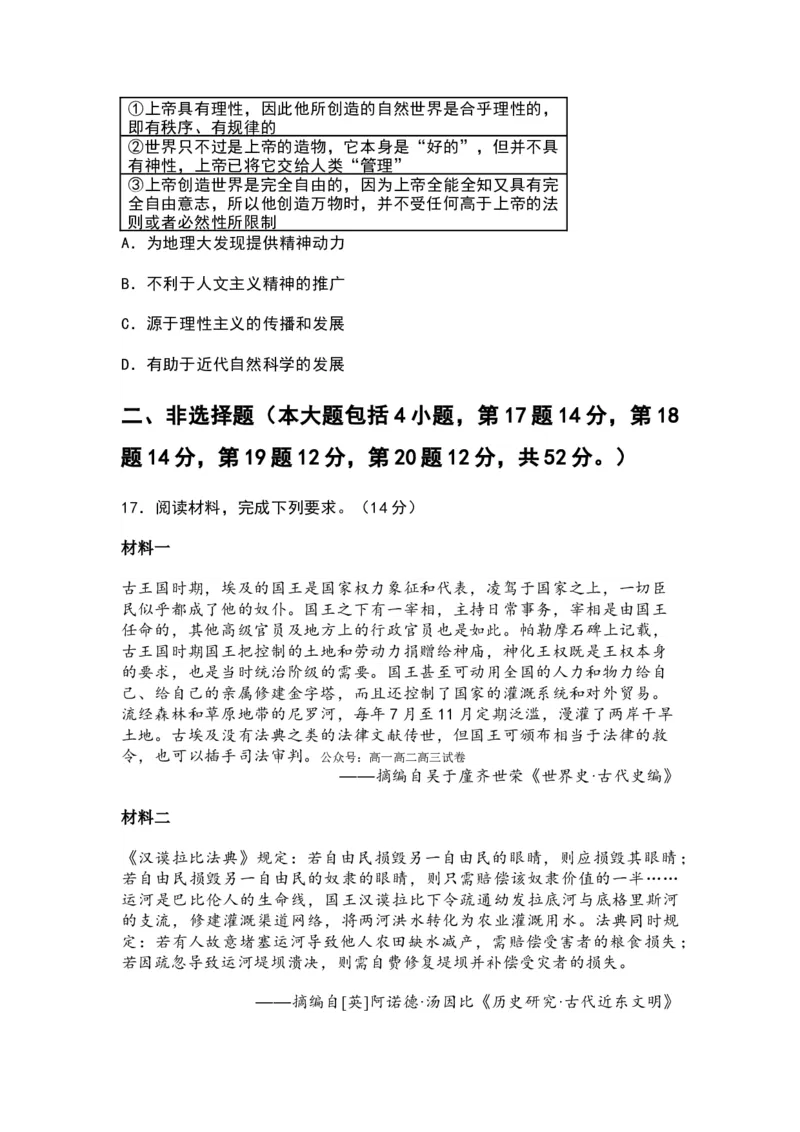 | ①上帝具有理性，因此他所创造的自然世界是合乎理性的，即有秩序、有规律的 |
|---|
| ②世界只不过是上帝的造物，它本身是“好的”，但并不具有神性，上帝已将它交给人类“管理” |
| ③上帝创造世界是完全自由的，因为上帝全能全知又具有完全自由意志，所以他创造万物时，并不受任何高于上帝的法则或者必然性所限制 |

A．为地理大发现提供精神动力

B．不利于人文主义精神的推广

C．源于理性主义的传播和发展

D．有助于近代自然科学的发展

二、非选择题（本大题包括4小题，第17题14分，第18题14分，第19题12分，第20题12分，共52分。）

17．阅读材料，完成下列要求。（14分）

材料一

古王国时期，埃及的国王是国家权力象征和代表，凌驾于国家之上，一切臣民似乎都成了他的奴仆。国王之下有一宰相，主持日常事务，宰相是由国王任命的，其他高级官员及地方上的行政官员也是如此。帕勒摩石碑上记载，古王国时期国王把控制的土地和劳动力捐赠给神庙，神化王权既是王权本身的要求，也是当时统治阶级的需要。国王甚至可动用全国的人力和物力给自己、给自己的亲属修建金字塔，而且还控制了国家的灌溉系统和对外贸易。流经森林和草原地带的尼罗河，每年7月至11月定期泛滥，漫灌了两岸干旱土地。古埃及没有法典之类的法律文献传世，但国王可颁布相当于法律的敕令，也可以插手司法审判。公众号：高一高二高三试卷

——摘编自吴于廑齐世荣《世界史·古代史编》

材料二

《汉谟拉比法典》规定：若自由民损毁另一自由民的眼睛，则应损毁其眼睛；若自由民损毁另一自由民的奴隶的眼睛，则只需赔偿该奴隶价值的一半……运河是巴比伦人的生命线，国王汉谟拉比下令疏通幼发拉底河与底格里斯河的支流，修建灌溉渠道网络，将两河洪水转化为农业灌溉用水。法典同时规定：若有人故意堵塞运河导致他人农田缺水减产，需赔偿受害者的粮食损失；若因疏忽导致运河堤坝溃决，则需自费修复堤坝并补偿受灾者的损失。

——摘编自[英]阿诺德·汤因比《历史研究·古代近东文明》